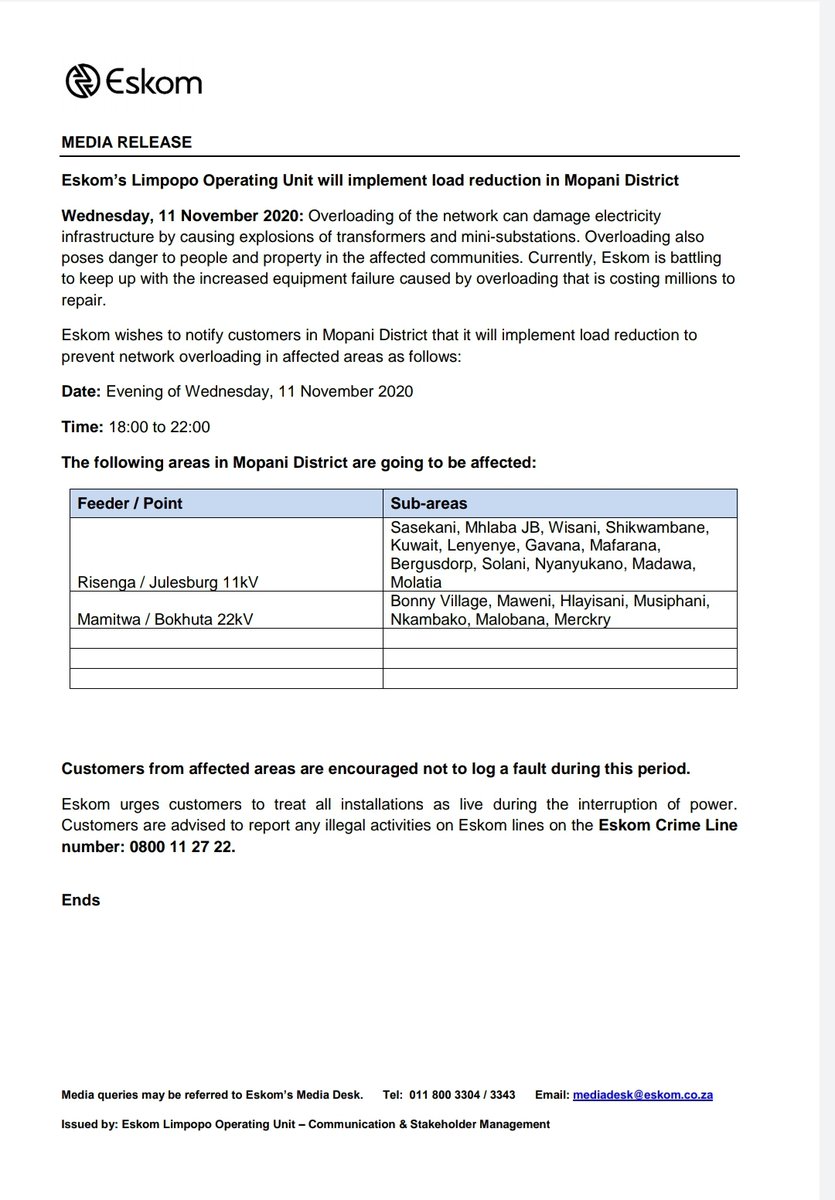 Eskom

MEDIA RELEASE

Eskom's Limpopo Operating Unit will implement load reduction in Mopani District

Wednesday, 11 November 2020: Overloading of the network can damage electricity infrastructure by causing explosions of transformers and mini-substations. Overloading also poses danger to people and property in the affected communities. Currently, Eskom is battling to keep up with the increased equipment failure caused by overloading that is costing millions to repair.

Eskom wishes to notify customers in Mopani District that it will implement load reduction to prevent network overloading in affected areas as follows:

Date: Evening of Wednesday, 11 November 2020

Time: 18:00 to 22:00

The following areas in Mopani District are going to be affected:

| Feeder / Point | Sub-areas |
|---|---|
| Risenga / Julesburg 11kV | Sasekani, Mhlaba JB, Wisani, Shikwambane, Kuwait, Lenyenye, Gavana, Mafarana, Bergusdorp, Solani, Nyanyukano, Madawa, Molatia |
| Mamitwa / Bokhuta 22kV | Bonny Village, Maweni, Hlayisani, Musiphani, Nkambako, Malobana, Merckry |
| | |
| | |
| | |

Customers from affected areas are encouraged not to log a fault during this period.

Eskom urges customers to treat all installations as live during the interruption of power. Customers are advised to report any illegal activities on Eskom lines on the Eskom Crime Line number: 0800 11 27 22.

Ends

Media queries may be referred to Eskom's Media Desk. Tel: 011 800 3304 / 3343 Email: mediadesk@eskom.co.za

Issued by: Eskom Limpopo Operating Unit – Communication & Stakeholder Management